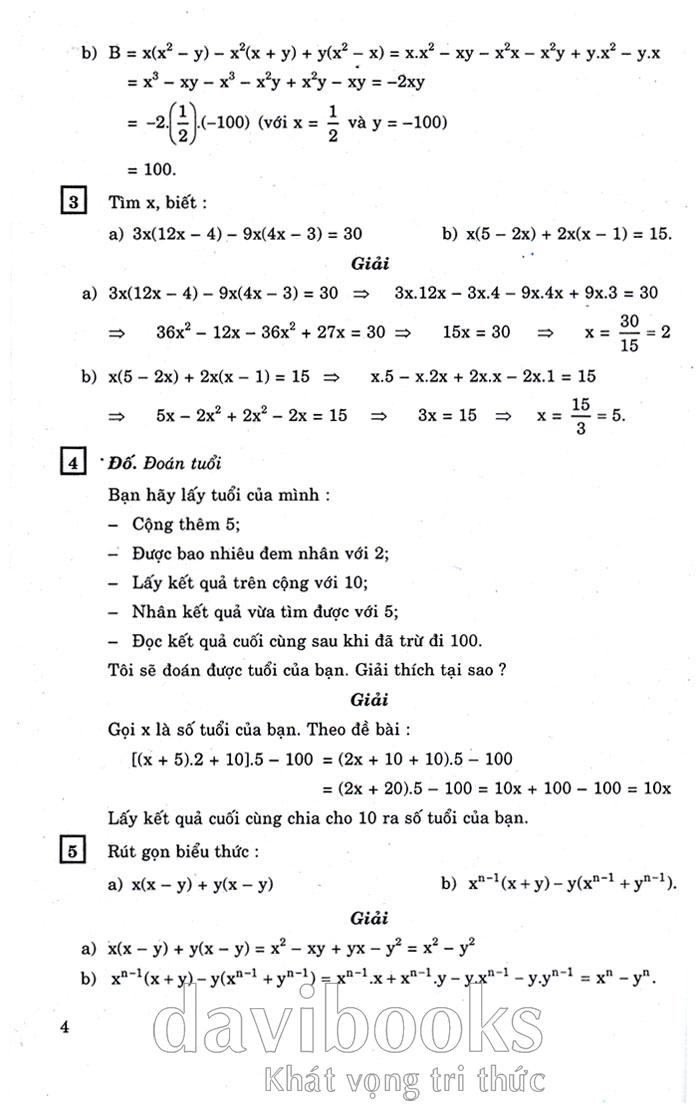 b) $B = x(x^2 - y) - x^2(x + y) + y(x^2 - x) = x.x^2 - xy - x^2x - x^2y + y.x^2 - y.x$
$= x^3 - xy - x^3 - x^2y + x^2y - xy = -2xy$
$= -2.\left(\frac{1}{2}\right).(-100)$ (với $x = \frac{1}{2}$ và $y = -100$)
$= 100.$

3 Tìm x, biết :

a) $3x(12x - 4) - 9x(4x - 3) = 30$ b) $x(5 - 2x) + 2x(x - 1) = 15.$

Giải

a) $3x(12x - 4) - 9x(4x - 3) = 30 \Rightarrow 3x.12x - 3x.4 - 9x.4x + 9x.3 = 30$
$\Rightarrow 36x^2 - 12x - 36x^2 + 27x = 30 \Rightarrow 15x = 30 \Rightarrow x = \frac{30}{15} = 2$

b) $x(5 - 2x) + 2x(x - 1) = 15 \Rightarrow x.5 - x.2x + 2x.x - 2x.1 = 15$
$\Rightarrow 5x - 2x^2 + 2x^2 - 2x = 15 \Rightarrow 3x = 15 \Rightarrow x = \frac{15}{3} = 5.$

4 Đố. Đoán tuổi

Bạn hãy lấy tuổi của mình :
– Cộng thêm 5;
– Được bao nhiêu đem nhân với 2;
– Lấy kết quả trên cộng với 10;
– Nhân kết quả vừa tìm được với 5;
– Đọc kết quả cuối cùng sau khi đã trừ đi 100.
Tôi sẽ đoán được tuổi của bạn. Giải thích tại sao ?

Giải

Gọi x là số tuổi của bạn. Theo đề bài :
$[(x + 5).2 + 10].5 - 100 = (2x + 10 + 10).5 - 100$
$= (2x + 20).5 - 100 = 10x + 100 - 100 = 10x$
Lấy kết quả cuối cùng chia cho 10 ra số tuổi của bạn.

5 Rút gọn biểu thức :

a) $x(x - y) + y(x - y)$ b) $x^{n-1}(x + y) - y(x^{n-1} + y^{n-1}).$

Giải

a) $x(x - y) + y(x - y) = x^2 - xy + yx - y^2 = x^2 - y^2$
b) $x^{n-1}(x + y) - y(x^{n-1} + y^{n-1}) = x^{n-1}.x + x^{n-1}.y - y.x^{n-1} - y.y^{n-1} = x^n - y^n.$

4

davibooks
Khát vọng tri thức